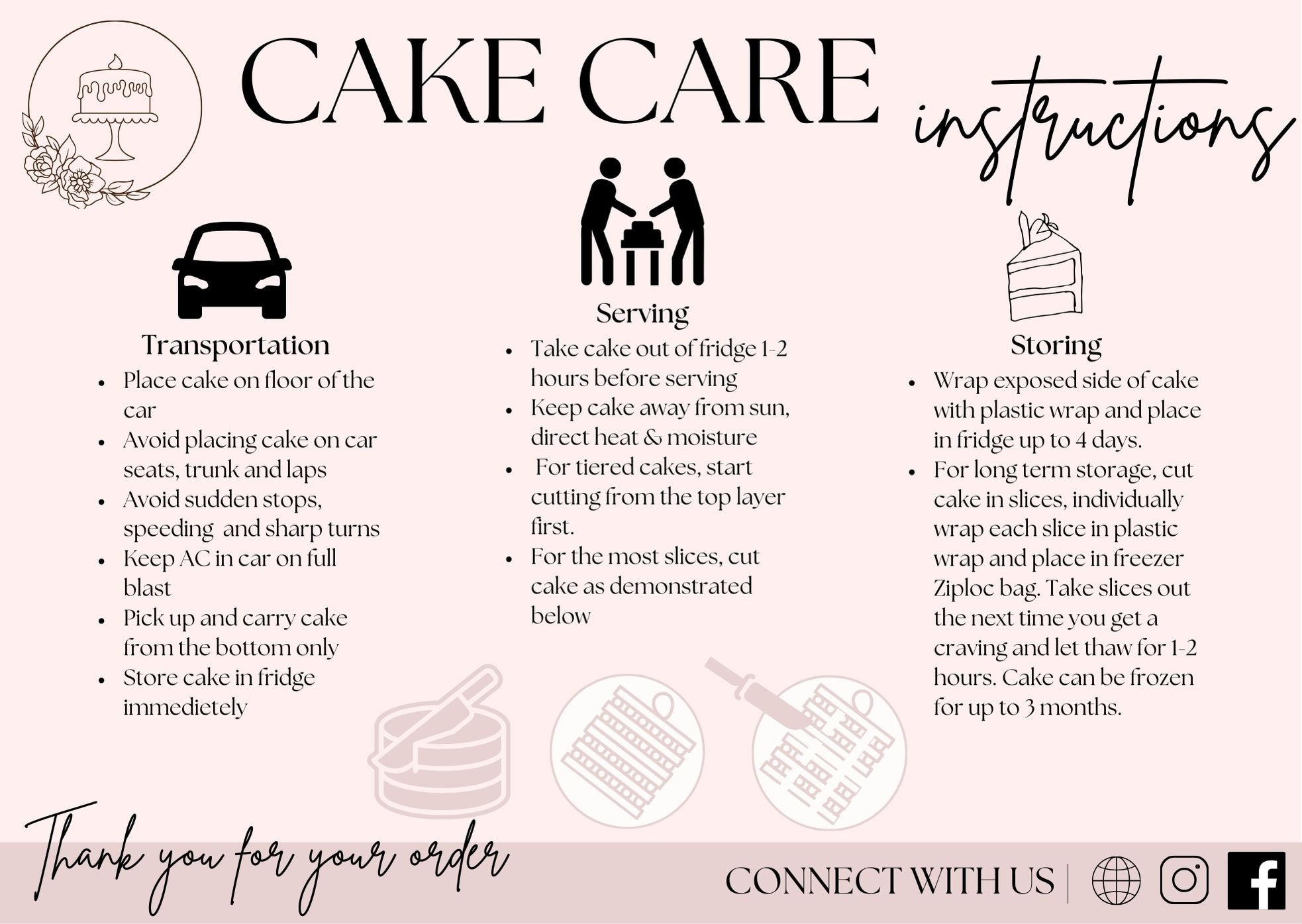 CAKE CARE instructions

Transportation
- Place cake on floor of the car
- Avoid placing cake on car seats, trunk and laps
- Avoid sudden stops, speeding  and sharp turns
- Keep AC in car on full blast
- Pick up and carry cake from the bottom only
- Store cake in fridge immedietely

Serving
- Take cake out of fridge 1-2 hours before serving
- Keep cake away from sun, direct heat & moisture
- For tiered cakes, start cutting from the top layer first.
- For the most slices, cut cake as demonstrated below

Storing
- Wrap exposed side of cake with plastic wrap and place in fridge up to 4 days.
- For long term storage, cut cake in slices, individually wrap each slice in plastic wrap and place in freezer Ziploc bag. Take slices out the next time you get a craving and let thaw for 1-2 hours. Cake can be frozen for up to 3 months.

Thank you for your order

CONNECT WITH US |